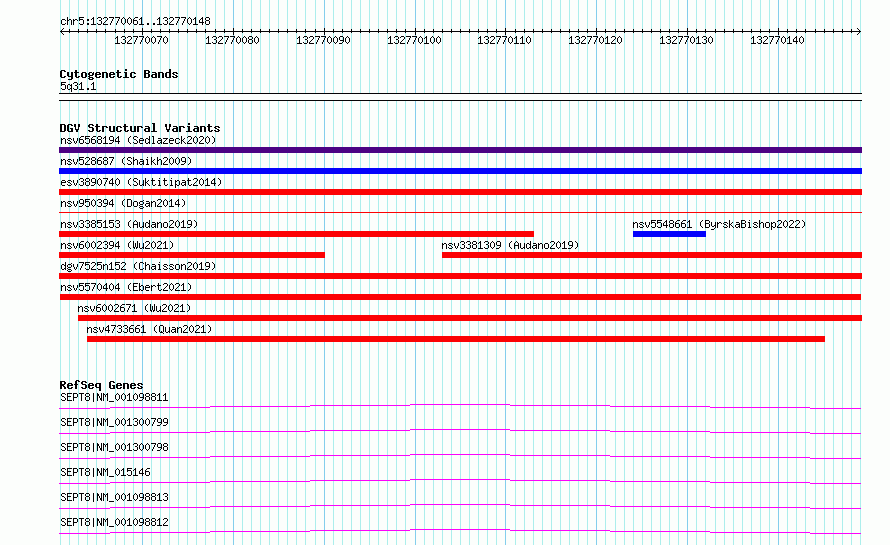 chr5:132770061..132770148

132770070 132770080 132770090 132770100 132770110 132770120 132770130 132770140

Cytogenetic Bands
5q31.1

DGV Structural Variants
nsv6568194 (Sedlazeck2020)
nsv528687 (Shaikh2009)
esv3890740 (Suktitipat2014)
nsv950394 (Dogan2014)
nsv3385153 (Audano2019)
nsv5548661 (ByrskaBishop2022)
nsv6002394 (Wu2021)
nsv3381309 (Audano2019)
dgv7525n152 (Chaisson2019)
nsv5570404 (Ebert2021)
nsv6002671 (Wu2021)
nsv4733661 (Quan2021)

RefSeq Genes
SEPT8|NM_001098811
SEPT8|NM_001300799
SEPT8|NM_001300798
SEPT8|NM_015146
SEPT8|NM_001098813
SEPT8|NM_001098812